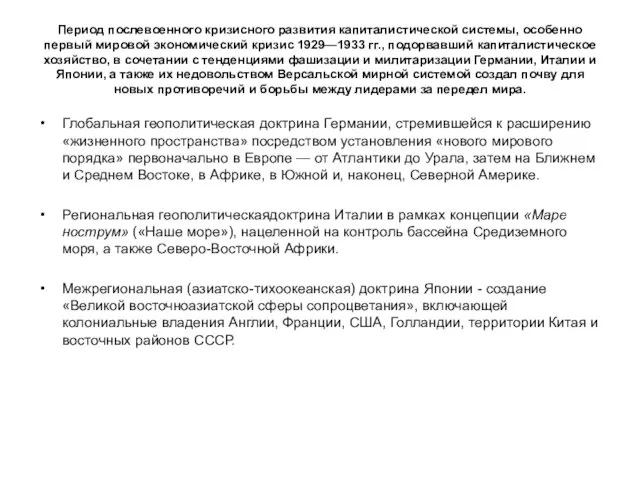 Период послевоенного кризисного развития капиталистической системы, особенно первый мировой экономический кризис 1929—1933 гг., подорвавший капиталистическое хозяйство, в сочетании с тенденциями фашизации и милитаризации Германии, Италии и Японии, а также их недовольством Версальской мирной системой создал почву для новых противоречий и борьбы между лидерами за передел мира.

• Глобальная геополитическая доктрина Германии, стремившейся к расширению «жизненного пространства» посредством установления «нового мирового порядка» первоначально в Европе — от Атлантики до Урала, затем на Ближнем и Среднем Востоке, в Африке, в Южной и, наконец, Северной Америке.

• Региональная геополитическаядоктрина Италии в рамках концепции «Маре нострум» («Наше море»), нацеленной на контроль бассейна Средиземного моря, а также Северо-Восточной Африки.

• Межрегиональная (азиатско-тихоокеанская) доктрина Японии - создание «Великой восточноазиатской сферы сопроцветания», включающей колониальные владения Англии, Франции, США, Голландии, территории Китая и восточных районов СССР.